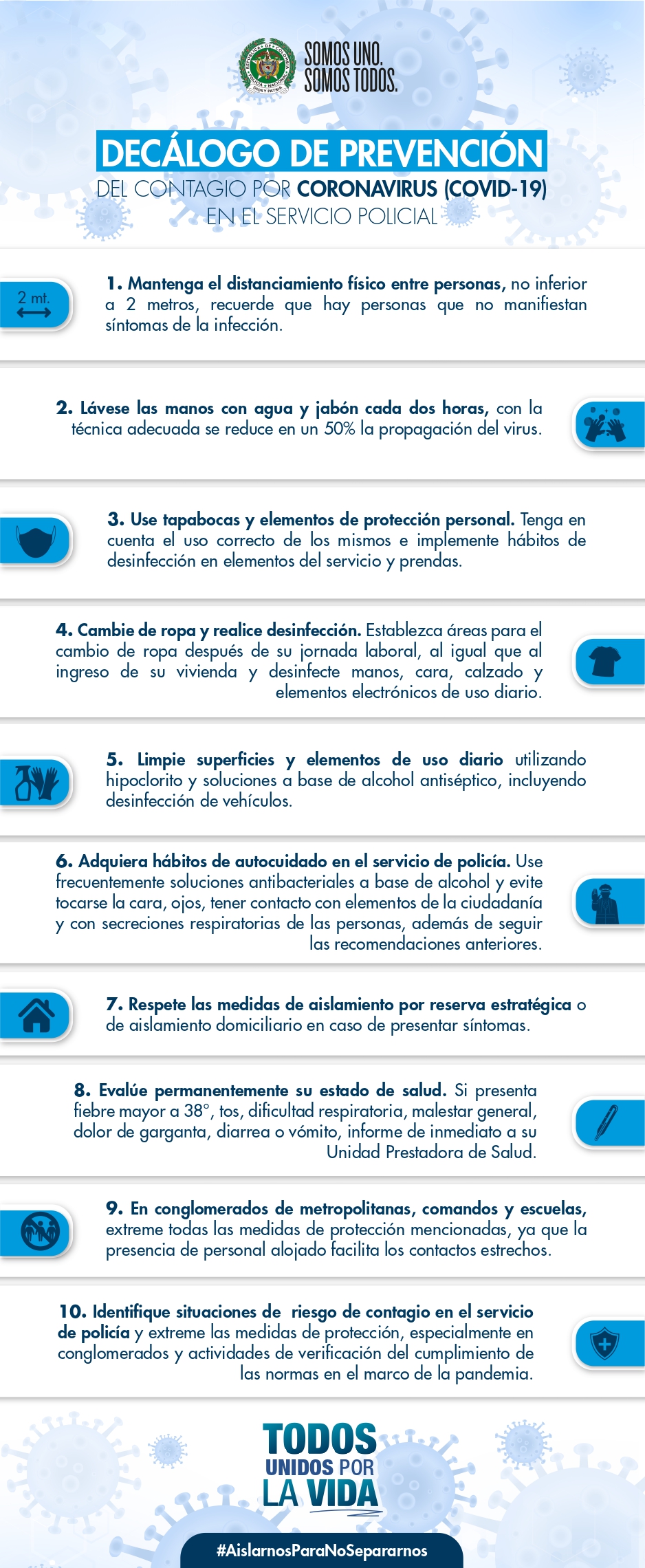 SOMOS UNO.
SOMOS TODOS.

DECÁLOGO DE PREVENCIÓN
DEL CONTAGIO POR CORONAVIRUS (COVID-19)
EN EL SERVICIO POLICIAL

2 mt.

1. Mantenga el distanciamiento físico entre personas, no inferior a 2 metros, recuerde que hay personas que no manifiestan síntomas de la infección.

2. Lávese las manos con agua y jabón cada dos horas, con la técnica adecuada se reduce en un 50% la propagación del virus.

3. Use tapabocas y elementos de protección personal. Tenga en cuenta el uso correcto de los mismos e implemente hábitos de desinfección en elementos del servicio y prendas.

4. Cambie de ropa y realice desinfección. Establezca áreas para el cambio de ropa después de su jornada laboral, al igual que al ingreso de su vivienda y desinfecte manos, cara, calzado y elementos electrónicos de uso diario.

5. Limpie superficies y elementos de uso diario utilizando hipoclorito y soluciones a base de alcohol antiséptico, incluyendo desinfección de vehículos.

6. Adquiera hábitos de autocuidado en el servicio de policía. Use frecuentemente soluciones antibacteriales a base de alcohol y evite tocarse la cara, ojos, tener contacto con elementos de la ciudadanía y con secreciones respiratorias de las personas, además de seguir las recomendaciones anteriores.

7. Respete las medidas de aislamiento por reserva estratégica o de aislamiento domiciliario en caso de presentar síntomas.

8. Evalúe permanentemente su estado de salud. Si presenta fiebre mayor a 38°, tos, dificultad respiratoria, malestar general, dolor de garganta, diarrea o vómito, informe de inmediato a su Unidad Prestadora de Salud.

9. En conglomerados de metropolitanas, comandos y escuelas, extreme todas las medidas de protección mencionadas, ya que la presencia de personal alojado facilita los contactos estrechos.

10. Identifique situaciones de riesgo de contagio en el servicio de policía y extreme las medidas de protección, especialmente en conglomerados y actividades de verificación del cumplimiento de las normas en el marco de la pandemia.

TODOS
UNIDOS POR
LA VIDA

#AislarnosParaNoSepararnos